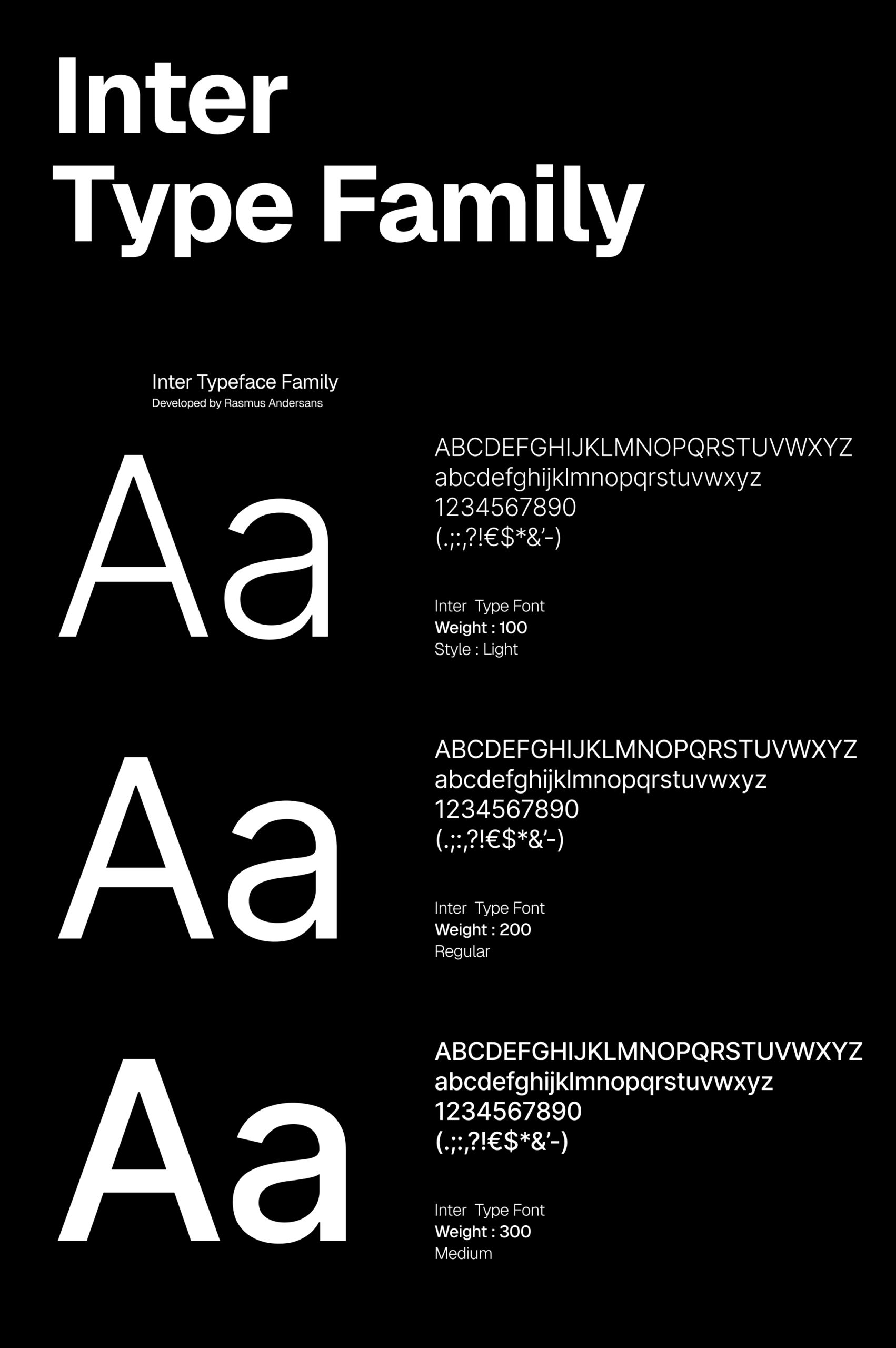 Inter
Type Family

Inter Typeface Family
Developed by Rasmus Andersans

Aa

ABCDEFGHIJKLMNOPQRSTUVWXYZ
abcdefghijklmnopqrstuvwxyz
1234567890
(.;:,?!€$*&'-)

Inter Type Font
Weight : 100
Style : Light

Aa

ABCDEFGHIJKLMNOPQRSTUVWXYZ
abcdefghijklmnopqrstuvwxyz
1234567890
(.;:,?!€$*&'-)

Inter Type Font
Weight : 200
Regular

Aa

ABCDEFGHIJKLMNOPQRSTUVWXYZ
abcdefghijklmnopqrstuvwxyz
1234567890
(.;:,?!€$*&'-)

Inter Type Font
Weight : 300
Medium